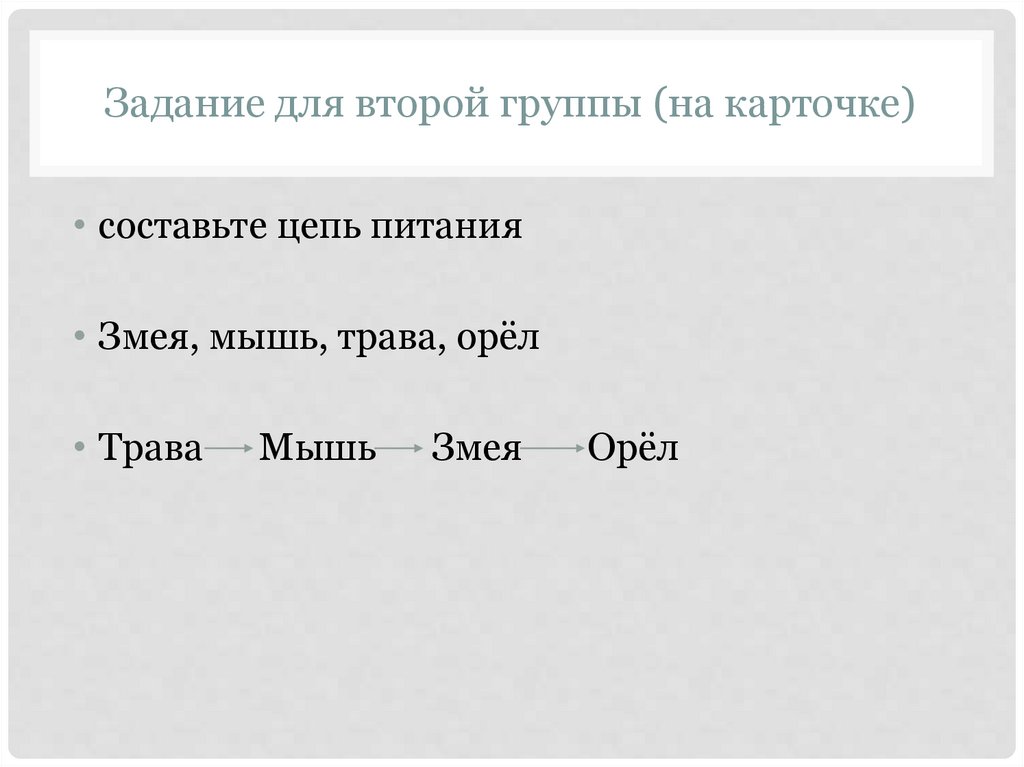 Задание для второй группы (на карточке)

• составьте цепь питания

• Змея, мышь, трава, орёл

• Трава → Мышь → Змея → Орёл